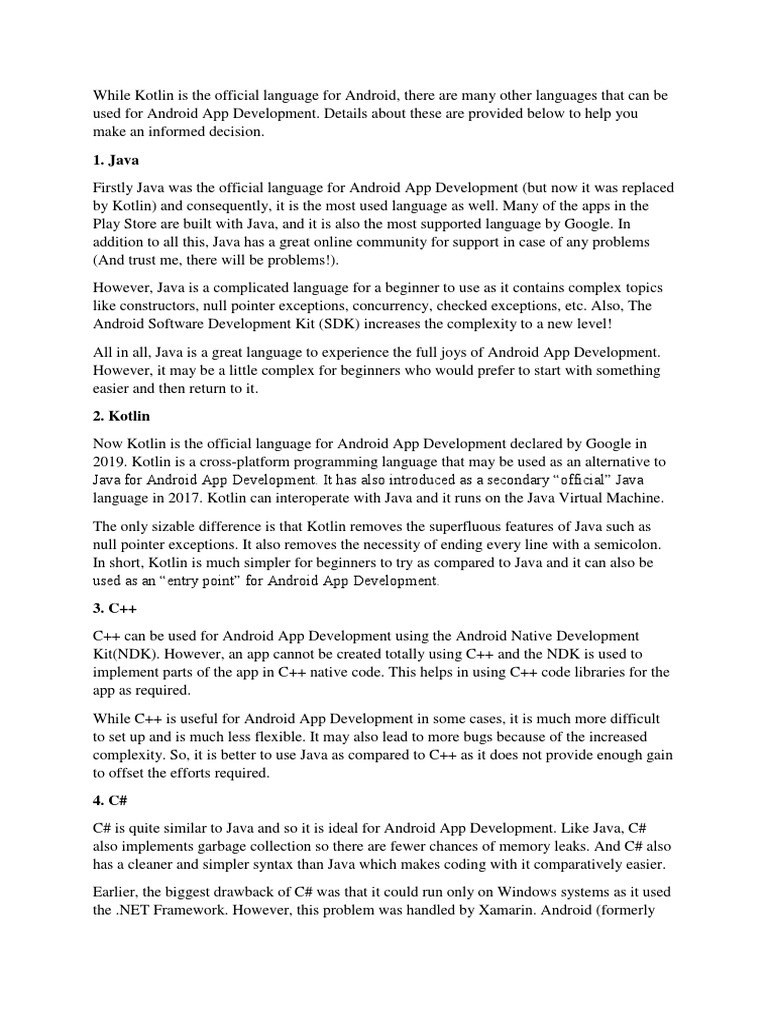 While Kotlin is the official language for Android, there are many other languages that can be used for Android App Development. Details about these are provided below to help you make an informed decision.

1. Java

Firstly Java was the official language for Android App Development (but now it was replaced by Kotlin) and consequently, it is the most used language as well. Many of the apps in the Play Store are built with Java, and it is also the most supported language by Google. In addition to all this, Java has a great online community for support in case of any problems (And trust me, there will be problems!).

However, Java is a complicated language for a beginner to use as it contains complex topics like constructors, null pointer exceptions, concurrency, checked exceptions, etc. Also, The Android Software Development Kit (SDK) increases the complexity to a new level!

All in all, Java is a great language to experience the full joys of Android App Development. However, it may be a little complex for beginners who would prefer to start with something easier and then return to it.

2. Kotlin

Now Kotlin is the official language for Android App Development declared by Google in 2019. Kotlin is a cross-platform programming language that may be used as an alternative to Java for Android App Development. It has also introduced as a secondary "official" Java language in 2017. Kotlin can interoperate with Java and it runs on the Java Virtual Machine.

The only sizable difference is that Kotlin removes the superfluous features of Java such as null pointer exceptions. It also removes the necessity of ending every line with a semicolon. In short, Kotlin is much simpler for beginners to try as compared to Java and it can also be used as an "entry point" for Android App Development.

3. C++

C++ can be used for Android App Development using the Android Native Development Kit(NDK). However, an app cannot be created totally using C++ and the NDK is used to implement parts of the app in C++ native code. This helps in using C++ code libraries for the app as required.

While C++ is useful for Android App Development in some cases, it is much more difficult to set up and is much less flexible. It may also lead to more bugs because of the increased complexity. So, it is better to use Java as compared to C++ as it does not provide enough gain to offset the efforts required.

4. C#

C# is quite similar to Java and so it is ideal for Android App Development. Like Java, C# also implements garbage collection so there are fewer chances of memory leaks. And C# also has a cleaner and simpler syntax than Java which makes coding with it comparatively easier.

Earlier, the biggest drawback of C# was that it could run only on Windows systems as it used the .NET Framework. However, this problem was handled by Xamarin. Android (formerly